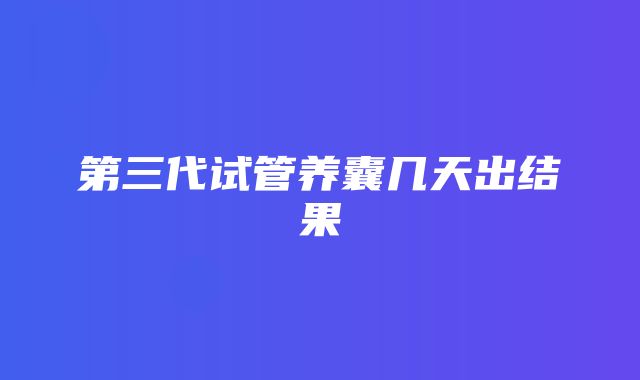 第三代试管养囊几天出结果